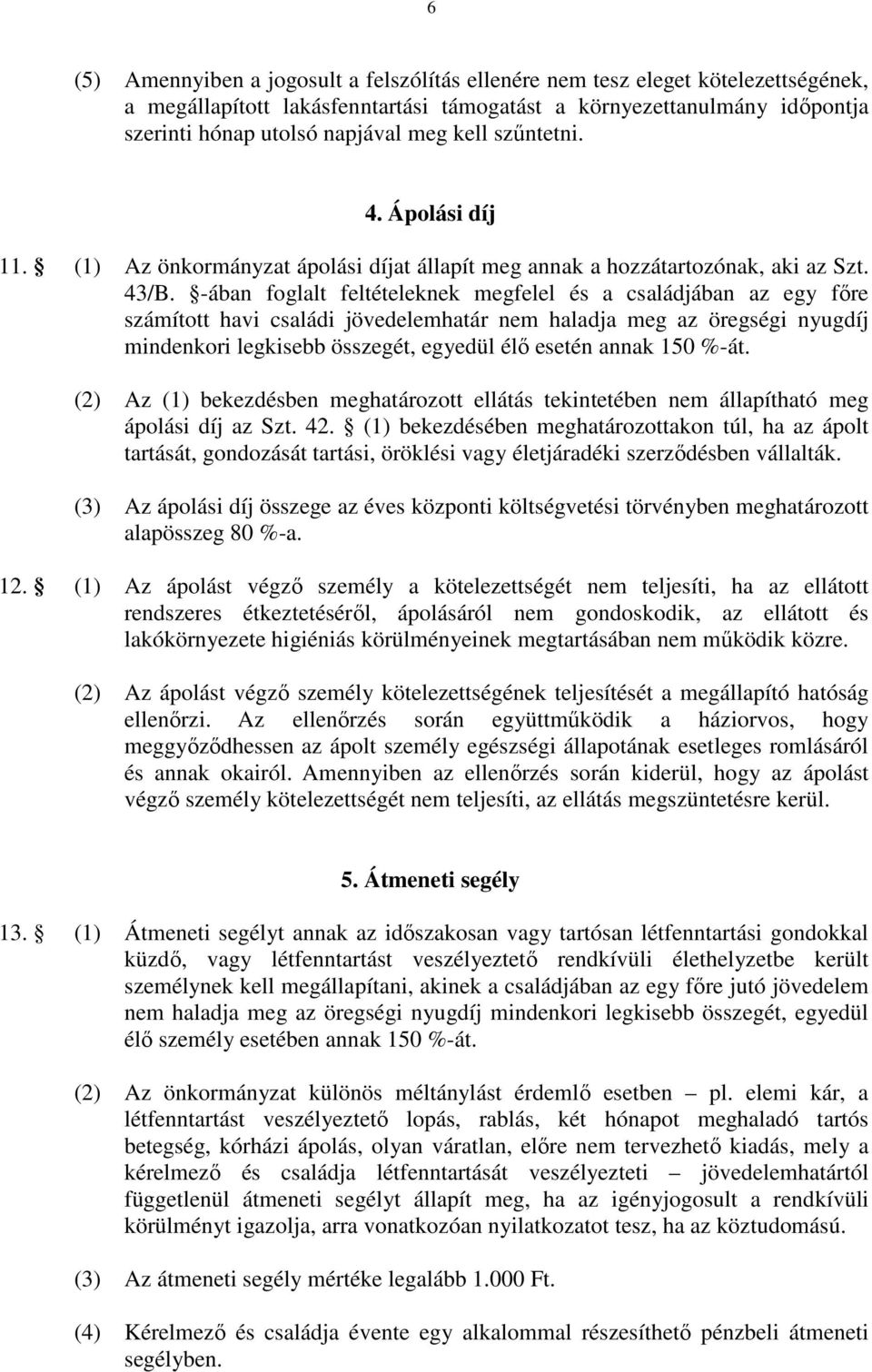 6

(5) Amennyiben a jogosult a felszólítás ellenére nem tesz eleget kötelezettségének, a megállapított lakásfenntartási támogatást a környezettanulmány időpontja szerinti hónap utolsó napjával meg kell szűntetni.

4. Ápolási díj

11. § (1) Az önkormányzat ápolási díjat állapít meg annak a hozzátartozónak, aki az Szt. 43/B. §-ában foglalt feltételeknek megfelel és a családjában az egy főre számított havi családi jövedelemhatár nem haladja meg az öregségi nyugdíj mindenkori legkisebb összegét, egyedül élő esetén annak 150 %-át.

(2) Az (1) bekezdésben meghatározott ellátás tekintetében nem állapítható meg ápolási díj az Szt. 42. § (1) bekezdésében meghatározottakon túl, ha az ápolt tartását, gondozását tartási, öröklési vagy életjáradéki szerződésben vállalták.

(3) Az ápolási díj összege az éves központi költségvetési törvényben meghatározott alapösszeg 80 %-a.

12. § (1) Az ápolást végző személy a kötelezettségét nem teljesíti, ha az ellátott rendszeres étkeztetéséről, ápolásáról nem gondoskodik, az ellátott és lakókörnyezete higiéniás körülményeinek megtartásában nem működik közre.

(2) Az ápolást végző személy kötelezettségének teljesítését a megállapító hatóság ellenőrzi. Az ellenőrzés során együttműködik a háziorvos, hogy meggyőződhessen az ápolt személy egészségi állapotának esetleges romlásáról és annak okairól. Amennyiben az ellenőrzés során kiderül, hogy az ápolást végző személy kötelezettségét nem teljesíti, az ellátás megszüntetésre kerül.

5. Átmeneti segély

13. § (1) Átmeneti segélyt annak az időszakosan vagy tartósan létfenntartási gondokkal küzdő, vagy létfenntartást veszélyeztető rendkívüli élethelyzetbe került személynek kell megállapítani, akinek a családjában az egy főre jutó jövedelem nem haladja meg az öregségi nyugdíj mindenkori legkisebb összegét, egyedül élő személy esetében annak 150 %-át.

(2) Az önkormányzat különös méltánylást érdemlő esetben – pl. elemi kár, a létfenntartást veszélyeztető lopás, rablás, két hónapot meghaladó tartós betegség, kórházi ápolás, olyan váratlan, előre nem tervezhető kiadás, mely a kérelmező és családja létfenntartását veszélyezteti – jövedelemhatártól függetlenül átmeneti segélyt állapít meg, ha az igényjogosult a rendkívüli körülményt igazolja, arra vonatkozóan nyilatkozatot tesz, ha az köztudomású.

(3) Az átmeneti segély mértéke legalább 1.000 Ft.

(4) Kérelmező és családja évente egy alkalommal részesíthető pénzbeli átmeneti segélyben.